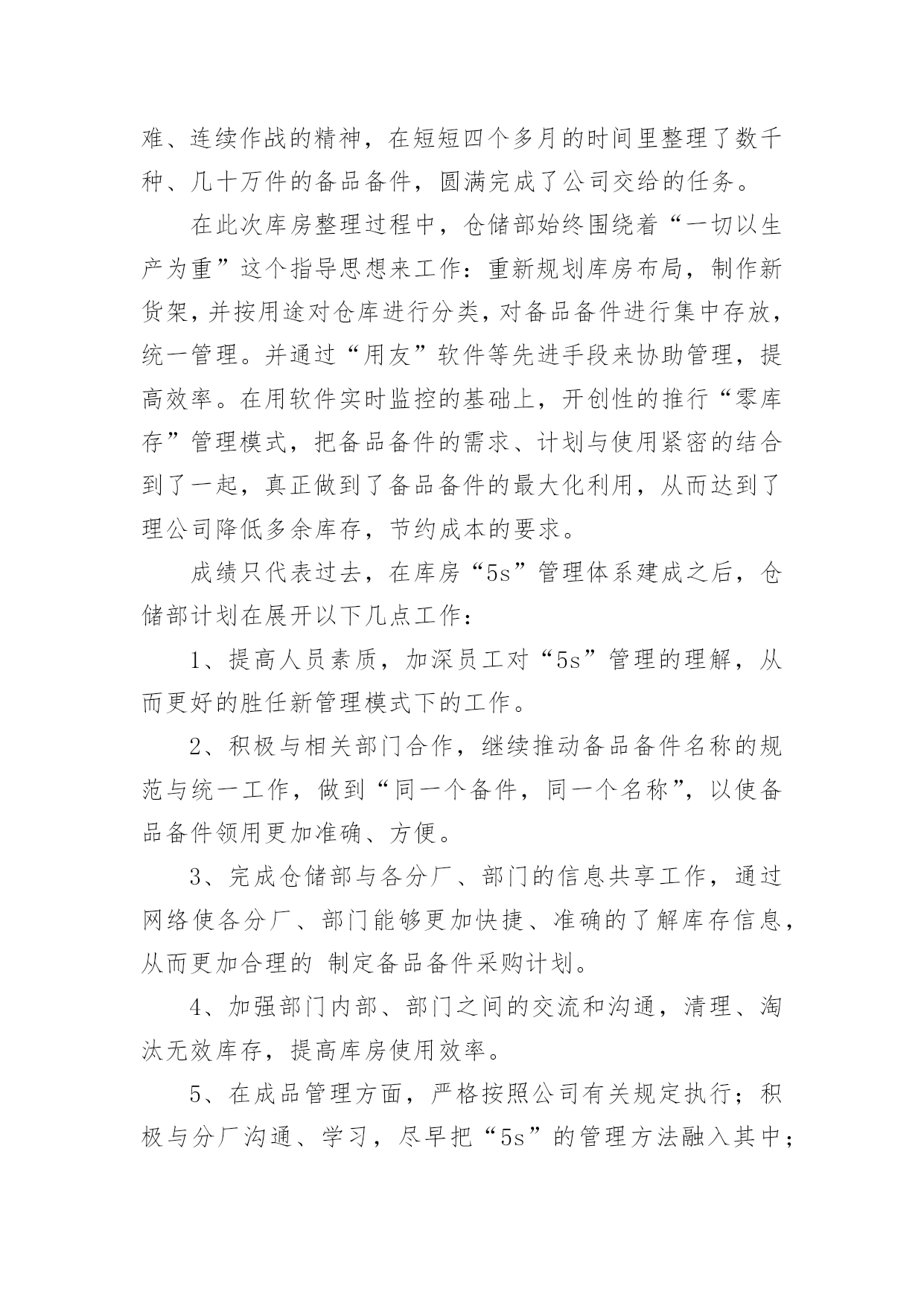 难、连续作战的精神，在短短四个多月的时间里整理了数千种、几十万件的备品备件，圆满完成了公司交给的任务。

在此次库房整理过程中，仓储部始终围绕着“一切以生产为重”这个指导思想来工作：重新规划库房布局，制作新货架，并按用途对仓库进行分类，对备品备件进行集中存放，统一管理。并通过“用友”软件等先进手段来协助管理，提高效率。在用软件实时监控的基础上，开创性的推行“零库存”管理模式，把备品备件的需求、计划与使用紧密的结合到了一起，真正做到了备品备件的最大化利用，从而达到了理公司降低多余库存，节约成本的要求。

成绩只代表过去，在库房“5s”管理体系建成之后，仓储部计划在展开以下几点工作：

1、提高人员素质，加深员工对“5s”管理的理解，从而更好的胜任新管理模式下的工作。

2、积极与相关部门合作，继续推动备品备件名称的规范与统一工作，做到“同一个备件，同一个名称”，以使备品备件领用更加准确、方便。

3、完成仓储部与各分厂、部门的信息共享工作，通过网络使各分厂、部门能够更加快捷、准确的了解库存信息，从而更加合理的 制定备品备件采购计划。

4、加强部门内部、部门之间的交流和沟通，清理、淘汰无效库存，提高库房使用效率。

5、在成品管理方面，严格按照公司有关规定执行；积极与分厂沟通、学习，尽早把“5s”的管理方法融入其中；